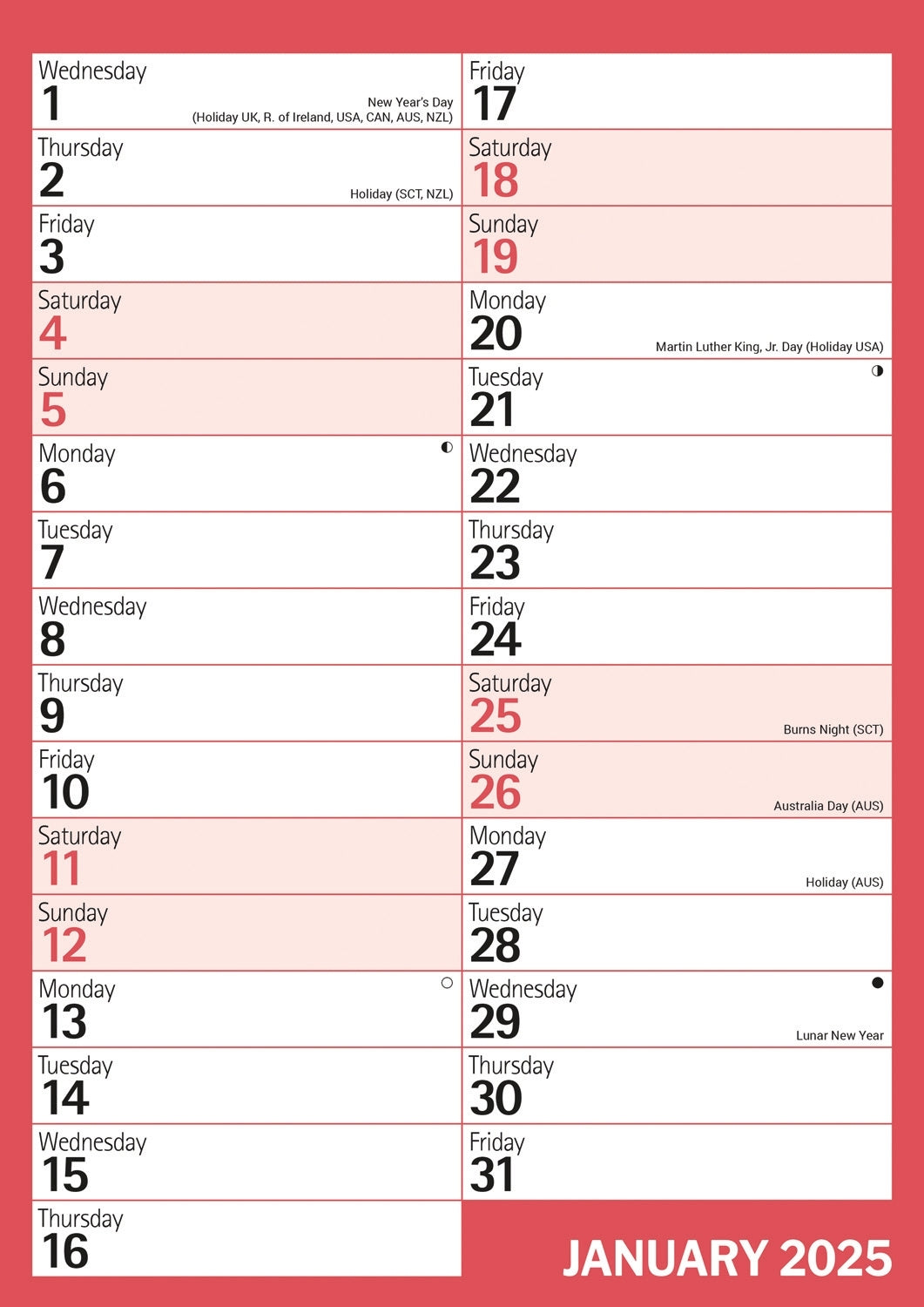 Wednesday
1
New Year's Day
(Holiday UK, R. of Ireland, USA, CAN, AUS, NZL)

Thursday
2
Holiday (SCT, NZL)

Friday
3

Saturday
4

Sunday
5

Monday
6

Tuesday
7

Wednesday
8

Thursday
9

Friday
10

Saturday
11

Sunday
12

Monday
13

Tuesday
14

Wednesday
15

Thursday
16

Friday
17

Saturday
18

Sunday
19

Monday
20
Martin Luther King, Jr. Day (Holiday USA)

Tuesday
21

Wednesday
22

Thursday
23

Friday
24

Saturday
25
Burns Night (SCT)

Sunday
26
Australia Day (AUS)

Monday
27
Holiday (AUS)

Tuesday
28

Wednesday
29
Lunar New Year

Thursday
30

Friday
31

JANUARY 2025